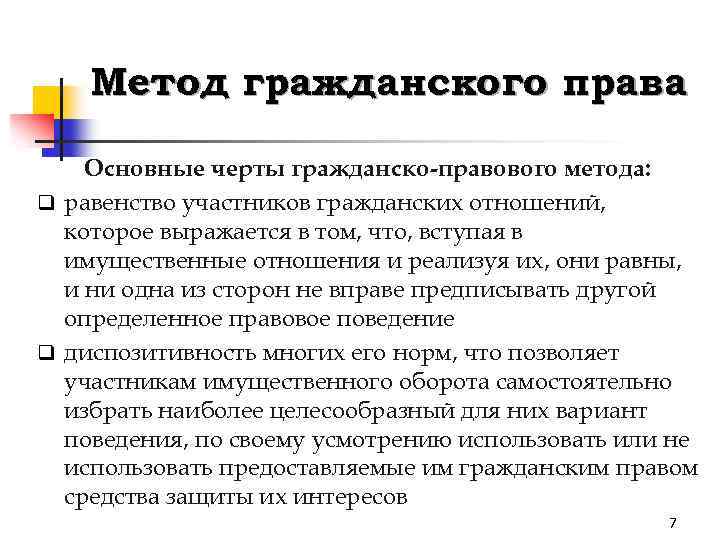 Метод гражданского права

Основные черты гражданско-правового метода:

❑ равенство участников гражданских отношений, которое выражается в том, что, вступая в имущественные отношения и реализуя их, они равны, и ни одна из сторон не вправе предписывать другой определенное правовое поведение

❑ диспозитивность многих его норм, что позволяет участникам имущественного оборота самостоятельно избрать наиболее целесообразный для них вариант поведения, по своему усмотрению использовать или не использовать предоставляемые им гражданским правом средства защиты их интересов

7